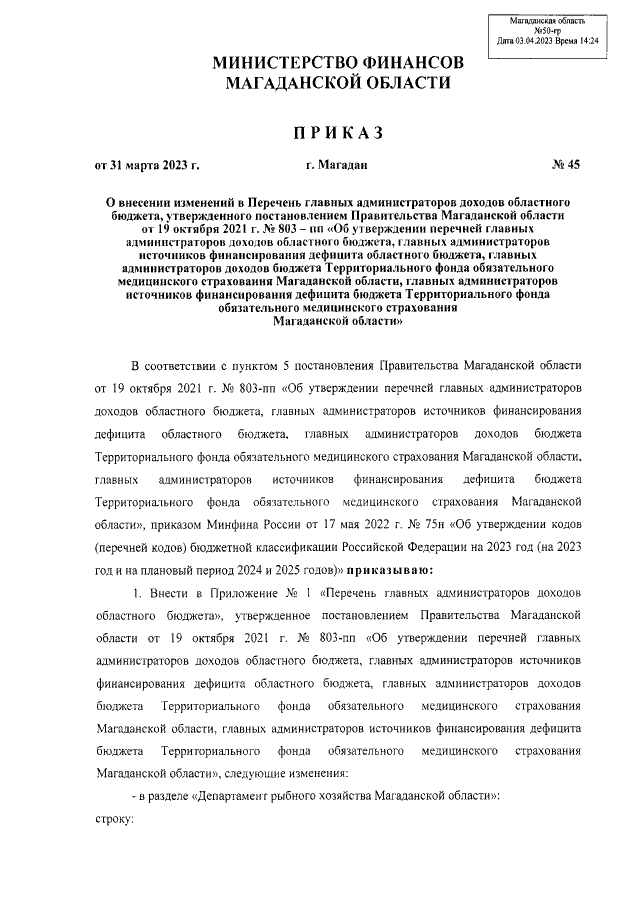 Магаданская область
№50-гр
Дата 03.04.2023 Время 14:24

МИНИСТЕРСТВО ФИНАНСОВ
МАГАДАНСКОЙ ОБЛАСТИ

ПРИКАЗ

от 31 марта 2023 г.		г. Магадан		№ 45

О внесении изменений в Перечень главных администраторов доходов областного бюджета, утвержденного постановлением Правительства Магаданской области от 19 октября 2021 г. № 803 – пп «Об утверждении перечней главных администраторов доходов областного бюджета, главных администраторов источников финансирования дефицита областного бюджета, главных администраторов доходов бюджета Территориального фонда обязательного медицинского страхования Магаданской области, главных администраторов источников финансирования дефицита бюджета Территориального фонда обязательного медицинского страхования Магаданской области»

В соответствии с пунктом 5 постановления Правительства Магаданской области от 19 октября 2021 г. № 803-пп «Об утверждении перечней главных администраторов доходов областного бюджета, главных администраторов источников финансирования дефицита областного бюджета, главных администраторов доходов бюджета Территориального фонда обязательного медицинского страхования Магаданской области, главных администраторов источников финансирования дефицита бюджета Территориального фонда обязательного медицинского страхования Магаданской области», приказом Минфина России от 17 мая 2022 г. № 75н «Об утверждении кодов (перечней кодов) бюджетной классификации Российской Федерации на 2023 год (на 2023 год и на плановый период 2024 и 2025 годов)» приказываю:

1. Внести в Приложение № 1 «Перечень главных администраторов доходов областного бюджета», утвержденное постановлением Правительства Магаданской области от 19 октября 2021 г. № 803-пп «Об утверждении перечней главных администраторов доходов областного бюджета, главных администраторов источников финансирования дефицита областного бюджета, главных администраторов доходов бюджета Территориального фонда обязательного медицинского страхования Магаданской области, главных администраторов источников финансирования дефицита бюджета Территориального фонда обязательного медицинского страхования Магаданской области», следующие изменения:

- в разделе «Департамент рыбного хозяйства Магаданской области»:

строку: